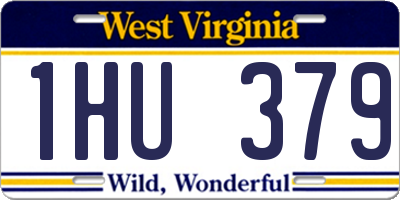 West Virginia

1HU 379

Wild, Wonderful